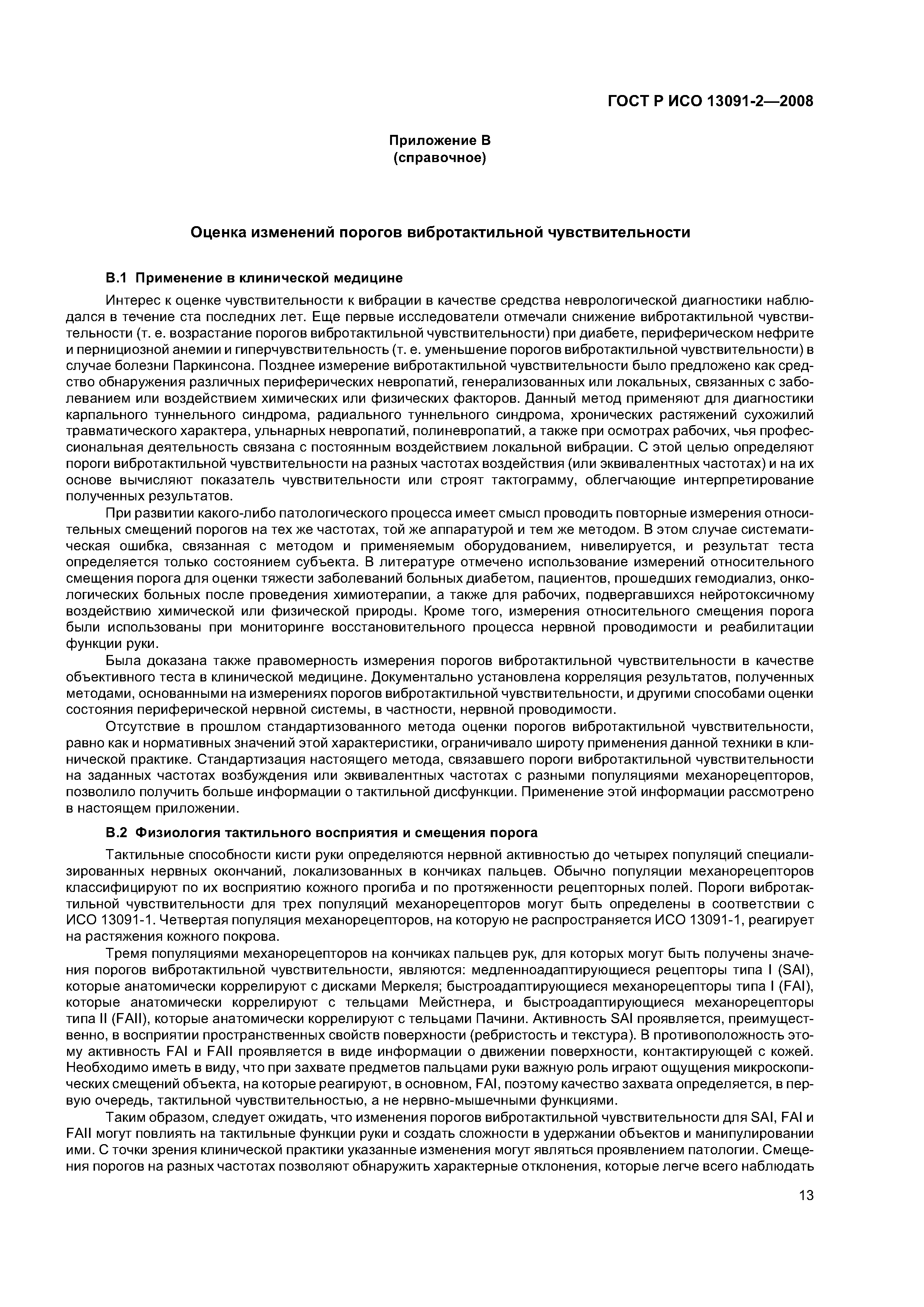 ГОСТ Р ИСО 13091-2—2008

Приложение В
(справочное)

Оценка изменений порогов вибротактильной чувствительности

В.1 Применение в клинической медицине

Интерес к оценке чувствительности к вибрации в качестве средства неврологической диагностики наблюдался в течение ста последних лет. Еще первые исследователи отмечали снижение вибротактильной чувствительности (т. е. возрастание порогов вибротактильной чувствительности) при диабете, периферическом нефрите и пернициозной анемии и гиперчувствительность (т. е. уменьшение порогов вибротактильной чувствительности) в случае болезни Паркинсона. Позднее измерение вибротактильной чувствительности было предложено как средство обнаружения различных периферических невропатий, генерализованных или локальных, связанных с заболеванием или воздействием химических или физических факторов. Данный метод применяют для диагностики карпального туннельного синдрома, радиального туннельного синдрома, хронических растяжений сухожилий травматического характера, ульнарных невропатий, полиневропатий, а также при осмотрах рабочих, чья профессиональная деятельность связана с постоянным воздействием локальной вибрации. С этой целью определяют пороги вибротактильной чувствительности на разных частотах воздействия (или эквивалентных частотах) и на их основе вычисляют показатель чувствительности или строят тактограмму, облегчающие интерпретирование полученных результатов.

При развитии какого-либо патологического процесса имеет смысл проводить повторные измерения относительных смещений порогов на тех же частотах, той же аппаратурой и тем же методом. В этом случае систематическая ошибка, связанная с методом и применяемым оборудованием, нивелируется, и результат теста определяется только состоянием субъекта. В литературе отмечено использование измерений относительного смещения порога для оценки тяжести заболеваний больных диабетом, пациентов, прошедших гемодиализ, онкологических больных после проведения химиотерапии, а также для рабочих, подвергавшихся нейротоксичному воздействию химической или физической природы. Кроме того, измерения относительного смещения порога были использованы при мониторинге восстановительного процесса нервной проводимости и реабилитации функции руки.

Была доказана также правомерность измерения порогов вибротактильной чувствительности в качестве объективного теста в клинической медицине. Документально установлена корреляция результатов, полученных методами, основанными на измерениях порогов вибротактильной чувствительности, и другими способами оценки состояния периферической нервной системы, в частности, нервной проводимости.

Отсутствие в прошлом стандартизованного метода оценки порогов вибротактильной чувствительности, равно как и нормативных значений этой характеристики, ограничивало широту применения данной техники в клинической практике. Стандартизация настоящего метода, связавшего пороги вибротактильной чувствительности на заданных частотах возбуждения или эквивалентных частотах с разными популяциями механорецепторов, позволило получить больше информации о тактильной дисфункции. Применение этой информации рассмотрено в настоящем приложении.

В.2 Физиология тактильного восприятия и смещения порога

Тактильные способности кисти руки определяются нервной активностью до четырех популяций специализированных нервных окончаний, локализованных в кончиках пальцев. Обычно популяции механорецепторов классифицируют по их восприятию кожного прогиба и по протяженности рецепторных полей. Пороги вибротактильной чувствительности для трех популяций механорецепторов могут быть определены в соответствии с ИСО 13091-1. Четвертая популяция механорецепторов, на которую не распространяется ИСО 13091-1, реагирует на растяжения кожного покрова.

Тремя популяциями механорецепторов на кончиках пальцев рук, для которых могут быть получены значения порогов вибротактильной чувствительности, являются: медленноадаптирующиеся рецепторы типа I (SAI), которые анатомически коррелируют с дисками Меркеля; быстроадаптирующиеся механорецепторы типа I (FAI), которые анатомически коррелируют с тельцами Мейстнера, и быстроадаптирующиеся механорецепторы типа II (FAII), которые анатомически коррелируют с тельцами Пачини. Активность SAI проявляется, преимущественно, в восприятии пространственных свойств поверхности (ребристость и текстура). В противоположность этому активность FAI и FAII проявляется в виде информации о движении поверхности, контактирующей с кожей. Необходимо иметь в виду, что при захвате предметов пальцами руки важную роль играют ощущения микроскопических смещений объекта, на которые реагируют, в основном, FAI, поэтому качество захвата определяется, в первую очередь, тактильной чувствительностью, а не нервно-мышечными функциями.

Таким образом, следует ожидать, что изменения порогов вибротактильной чувствительности для SAI, FAI и FAII могут повлиять на тактильные функции руки и создать сложности в удержании объектов и манипулировании ими. С точки зрения клинической практики указанные изменения могут являться проявлением патологии. Смещения порогов на разных частотах позволяют обнаружить характерные отклонения, которые легче всего наблюдать

13